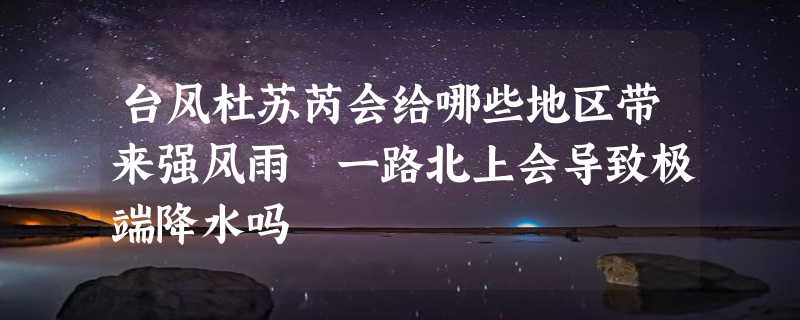 台风杜苏芮会给哪些地区带来强风雨　一路北上会导致极端降水吗